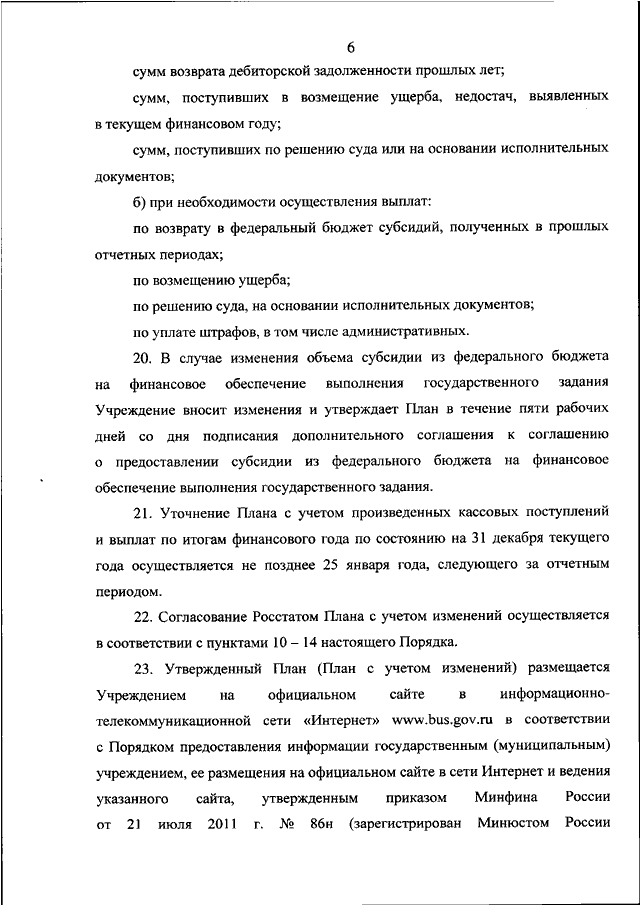 6

сумм возврата дебиторской задолженности прошлых лет;

сумм, поступивших в возмещение ущерба, недостач, выявленных в текущем финансовом году;

сумм, поступивших по решению суда или на основании исполнительных документов;

б) при необходимости осуществления выплат:

по возврату в федеральный бюджет субсидий, полученных в прошлых отчетных периодах;

по возмещению ущерба;

по решению суда, на основании исполнительных документов;

по уплате штрафов, в том числе административных.

20. В случае изменения объема субсидии из федерального бюджета на финансовое обеспечение выполнения государственного задания Учреждение вносит изменения и утверждает План в течение пяти рабочих дней со дня подписания дополнительного соглашения к соглашению о предоставлении субсидии из федерального бюджета на финансовое обеспечение выполнения государственного задания.

21. Уточнение Плана с учетом произведенных кассовых поступлений и выплат по итогам финансового года по состоянию на 31 декабря текущего года осуществляется не позднее 25 января года, следующего за отчетным периодом.

22. Согласование Росстатом Плана с учетом изменений осуществляется в соответствии с пунктами 10 – 14 настоящего Порядка.

23. Утвержденный План (План с учетом изменений) размещается Учреждением на официальном сайте в информационно-телекоммуникационной сети «Интернет» www.bus.gov.ru в соответствии с Порядком предоставления информации государственным (муниципальным) учреждением, ее размещения на официальном сайте в сети Интернет и ведения указанного сайта, утвержденным приказом Минфина России от 21 июля 2011 г. № 86н (зарегистрирован Минюстом России